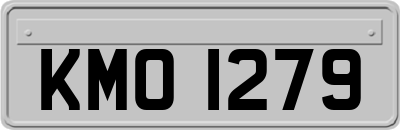 KMO 1279